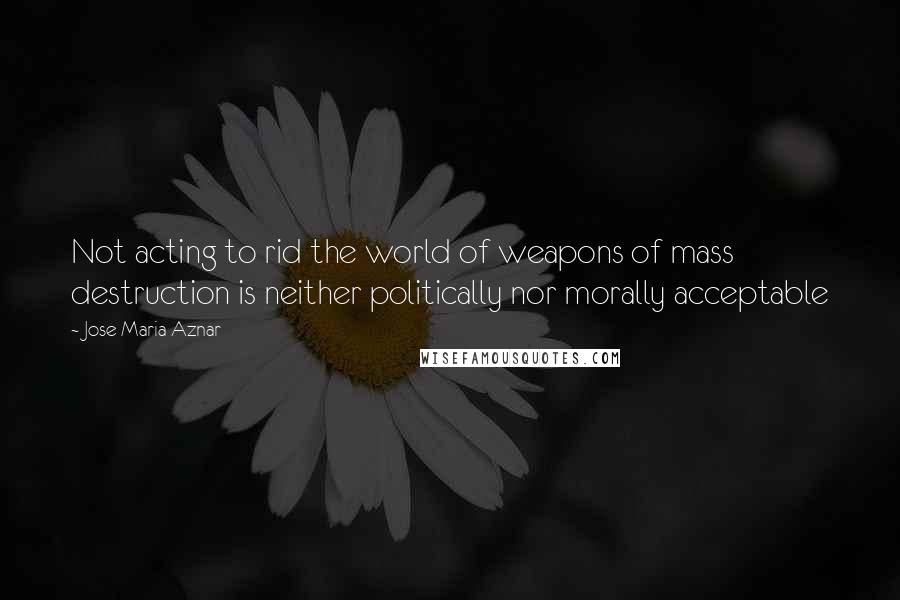 Not acting to rid the world of weapons of mass destruction is neither politically nor morally acceptable

- Jose Maria Aznar

WISEFAMOUSQUOTES.COM